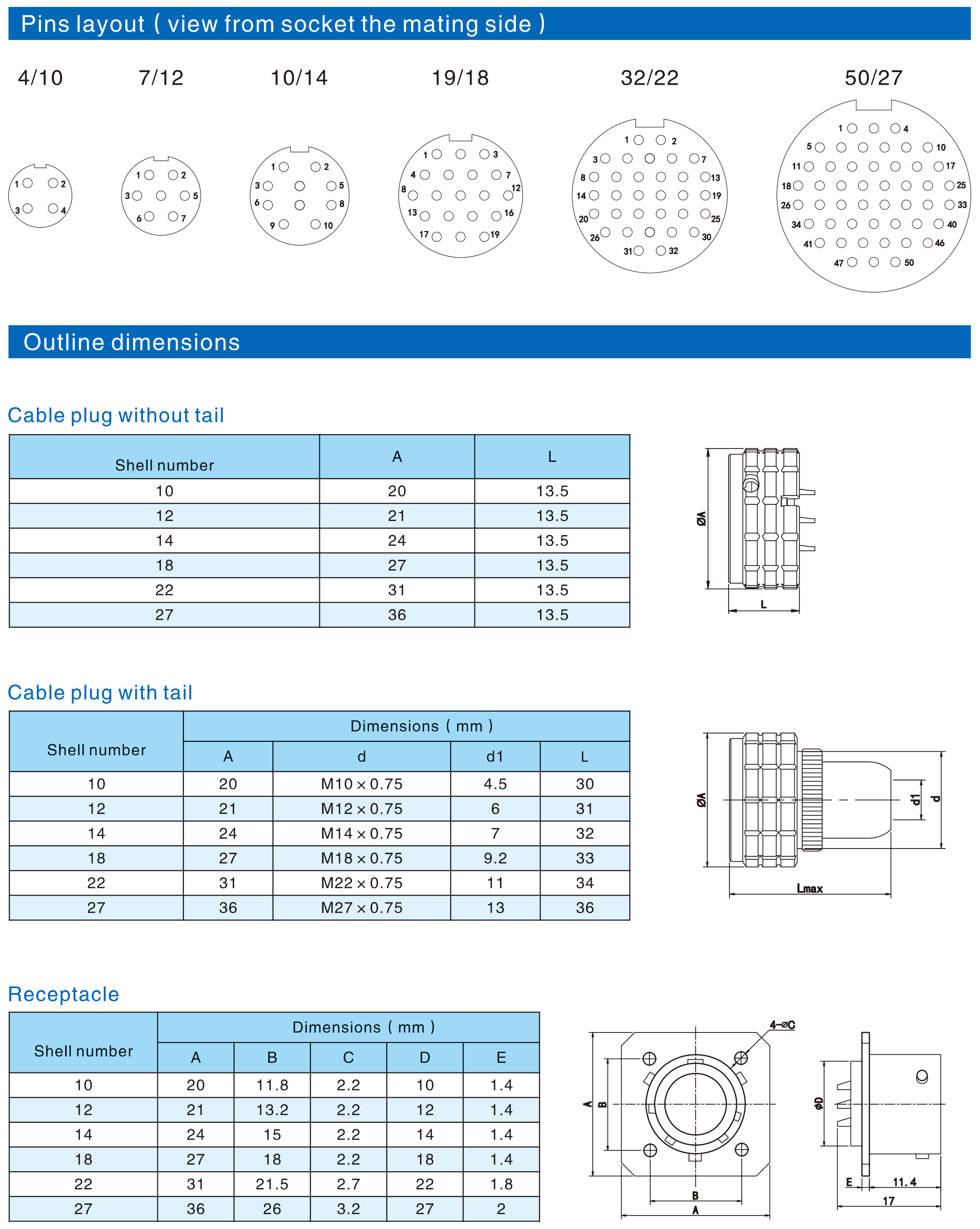 Pins layout ( view from socket the mating side )

4/10

1 2 3 4

7/12

1 2 3 5 6 7

10/14

1 2 3 5 6 8 9 10

19/18

1 3 4 7 8 12 13 16 17 19

32/22

1 2 3 7 8 13 14 19 20 25 26 30 31 32

50/27

1 4 5 10 11 17 18 25 26 33 34 40 41 46 47 50

Outline dimensions

Cable plug without tail

| Shell number | A | L |
|---|---|---|
| 10 | 20 | 13.5 |
| 12 | 21 | 13.5 |
| 14 | 24 | 13.5 |
| 18 | 27 | 13.5 |
| 22 | 31 | 13.5 |
| 27 | 36 | 13.5 |

ØA

L

Cable plug with tail

| Shell number | Dimensions ( mm ) | | | |
|---|---|---|---|---|
| | A | d | d1 | L |
| 10 | 20 | M10 × 0.75 | 4.5 | 30 |
| 12 | 21 | M12 × 0.75 | 6 | 31 |
| 14 | 24 | M14 × 0.75 | 7 | 32 |
| 18 | 27 | M18 × 0.75 | 9.2 | 33 |
| 22 | 31 | M22 × 0.75 | 11 | 34 |
| 27 | 36 | M27 × 0.75 | 13 | 36 |

ØA

d1

d

Lmax

Receptacle

| Shell number | Dimensions ( mm ) | | | | |
|---|---|---|---|---|---|
| | A | B | C | D | E |
| 10 | 20 | 11.8 | 2.2 | 10 | 1.4 |
| 12 | 21 | 13.2 | 2.2 | 12 | 1.4 |
| 14 | 24 | 15 | 2.2 | 14 | 1.4 |
| 18 | 27 | 18 | 2.2 | 18 | 1.4 |
| 22 | 31 | 21.5 | 2.7 | 22 | 1.8 |
| 27 | 36 | 26 | 3.2 | 27 | 2 |

4-ØC

A

B

B

A

ØD

E

11.4

17